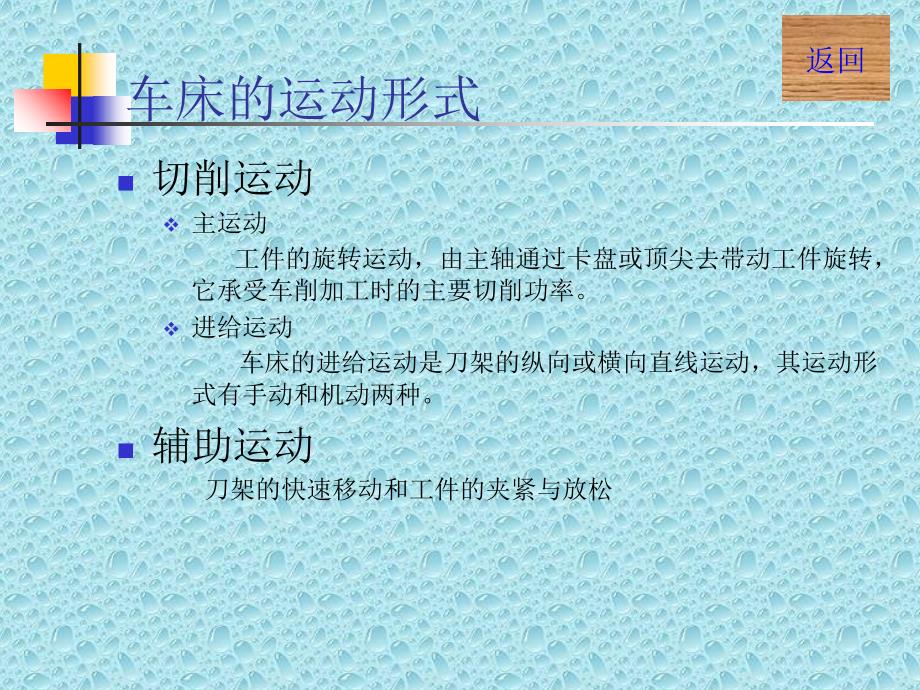 返回

车床的运动形式

切削运动

主运动

工件的旋转运动，由主轴通过卡盘或顶尖去带动工件旋转，它承受车削加工时的主要切削功率。

进给运动

车床的进给运动是刀架的纵向或横向直线运动，其运动形式有手动和机动两种。

辅助运动

刀架的快速移动和工件的夹紧与放松